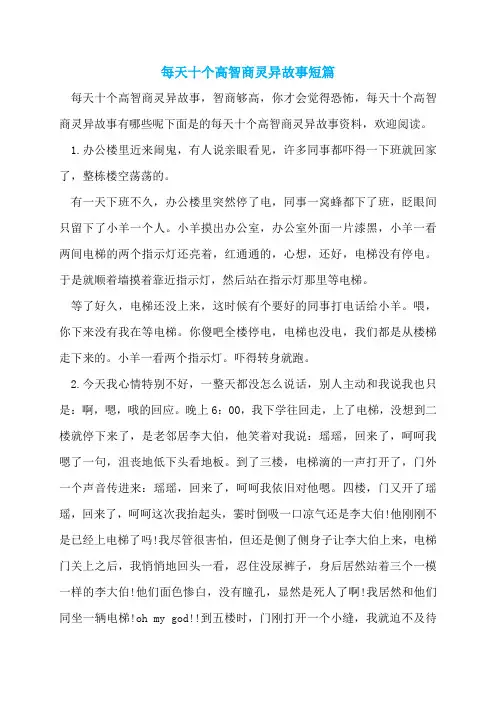 每天十个高智商灵异故事短篇

每天十个高智商灵异故事，智商够高，你才会觉得恐怖，每天十个高智商灵异故事有哪些呢下面是的每天十个高智商灵异故事资料，欢迎阅读。

1.办公楼里近来闹鬼，有人说亲眼看见，许多同事都吓得一下班就回家了，整栋楼空荡荡的。

有一天下班不久，办公楼里突然停了电，同事一窝蜂都下了班，眨眼间只留下了小羊一个人。小羊摸出办公室，办公室外面一片漆黑，小羊一看两间电梯的两个指示灯还亮着，红通通的，心想，还好，电梯没有停电。于是就顺着墙摸着靠近指示灯，然后站在指示灯那里等电梯。

等了好久，电梯还没上来，这时候有个要好的同事打电话给小羊。喂，你下来没有我在等电梯。你傻吧全楼停电，电梯也没电，我们都是从楼梯走下来的。小羊一看两个指示灯。吓得转身就跑。

2.今天我心情特别不好，一整天都没怎么说话，别人主动和我说我也只是：啊，嗯，哦的回应。晚上6：00，我下学往回走，上了电梯，没想到二楼就停下来了，是老邻居李大伯，他笑着对我说：瑶瑶，回来了，呵呵我嗯了一句，沮丧地低下头看地板。到了三楼，电梯滴的一声打开了，门外一个声音传进来：瑶瑶，回来了，呵呵我依旧对他嗯。四楼，门又开了瑶瑶，回来了，呵呵这次我抬起头，霎时倒吸一口凉气还是李大伯!他刚刚不是已经上电梯了吗!我尽管很害怕，但还是侧了侧身子让李大伯上来，电梯门关上之后，我悄悄地回头一看，忍住没尿裤子，身后居然站着三个一模一样的李大伯!他们面色惨白，没有瞳孔，显然是死人了啊!我居然和他们同坐一辆电梯!oh my god!!到五楼时，门刚打开一个小缝，我就迫不及待